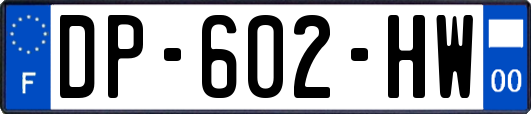 F
DP-602-HW
00